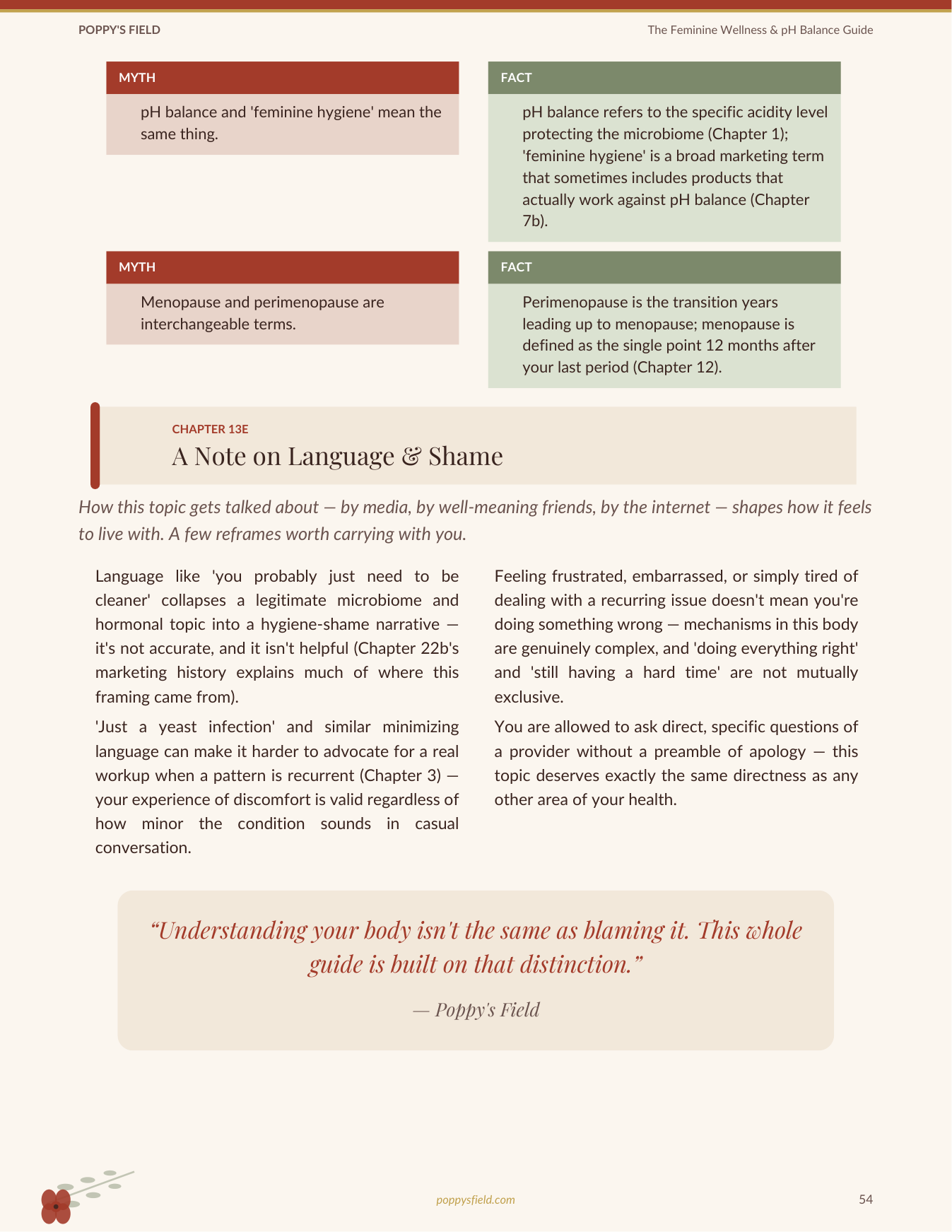 POPPY'S FIELD

The Feminine Wellness & pH Balance Guide

MYTH

pH balance and 'feminine hygiene' mean the same thing.

FACT

pH balance refers to the specific acidity level protecting the microbiome (Chapter 1); 'feminine hygiene' is a broad marketing term that sometimes includes products that actually work against pH balance (Chapter 7b).

MYTH

Menopause and perimenopause are interchangeable terms.

FACT

Perimenopause is the transition years leading up to menopause; menopause is defined as the single point 12 months after your last period (Chapter 12).

CHAPTER 13E

A Note on Language & Shame

How this topic gets talked about — by media, by well-meaning friends, by the internet — shapes how it feels to live with. A few reframes worth carrying with you.

Language like 'you probably just need to be cleaner' collapses a legitimate microbiome and hormonal topic into a hygiene-shame narrative — it's not accurate, and it isn't helpful (Chapter 22b's marketing history explains much of where this framing came from).

'Just a yeast infection' and similar minimizing language can make it harder to advocate for a real workup when a pattern is recurrent (Chapter 3) — your experience of discomfort is valid regardless of how minor the condition sounds in casual conversation.

Feeling frustrated, embarrassed, or simply tired of dealing with a recurring issue doesn't mean you're doing something wrong — mechanisms in this body are genuinely complex, and 'doing everything right' and 'still having a hard time' are not mutually exclusive.

You are allowed to ask direct, specific questions of a provider without a preamble of apology — this topic deserves exactly the same directness as any other area of your health.

"Understanding your body isn't the same as blaming it. This whole guide is built on that distinction."

— Poppy's Field

poppysfield.com

54